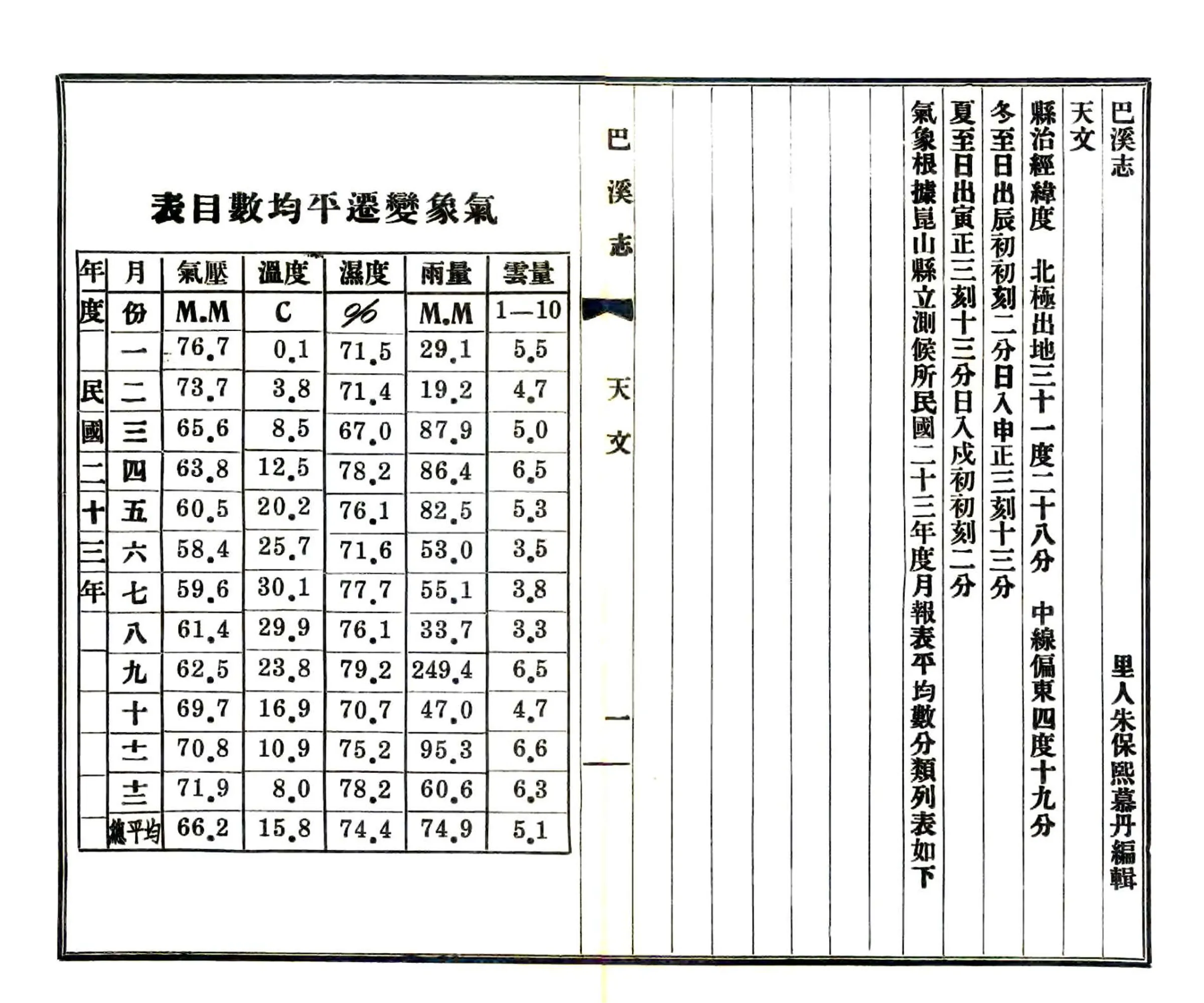 巴溪志

里人朱保熙慕丹編輯

天文

縣治經緯度　北極出地三十一度二十八分　中線偏東四度十九分

冬至日出辰初初刻二分日入申正三刻十三分

夏至日出寅正三刻十三分日入戌初初刻二分

氣象根據崑山縣立測候所民國二十三年度月報表平均數分類列表如下

巴溪志　天文　一

氣象變遷平均數目表

| 年度 | 月份 | 氣壓 M.M | 溫度 C | 濕度 % | 雨量 M.M | 雲量 1—10 |
|---|---|---|---|---|---|---|
| 民國二十三年 | 一 | 76.7 | 0.1 | 71.5 | 29.1 | 5.5 |
| | 二 | 73.7 | 3.8 | 71.4 | 19.2 | 4.7 |
| | 三 | 65.6 | 8.5 | 67.0 | 87.9 | 5.0 |
| | 四 | 63.8 | 12.5 | 78.2 | 86.4 | 6.5 |
| | 五 | 60.5 | 20.2 | 76.1 | 82.5 | 5.3 |
| | 六 | 58.4 | 25.7 | 71.6 | 53.0 | 3.5 |
| | 七 | 59.6 | 30.1 | 77.7 | 55.1 | 3.8 |
| | 八 | 61.4 | 29.9 | 76.1 | 33.7 | 3.3 |
| | 九 | 62.5 | 23.8 | 79.2 | 249.4 | 6.5 |
| | 十 | 69.7 | 16.9 | 70.7 | 47.0 | 4.7 |
| | 十一 | 70.8 | 10.9 | 75.2 | 95.3 | 6.6 |
| | 十二 | 71.9 | 8.0 | 78.2 | 60.6 | 6.3 |
| | 總平均 | 66.2 | 15.8 | 74.4 | 74.9 | 5.1 |